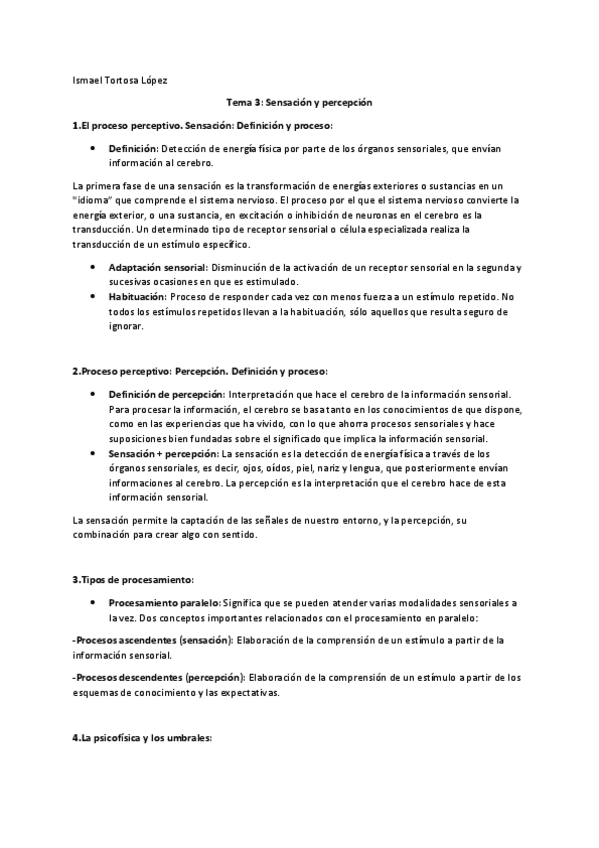 Ismael Tortosa López

Tema 3: Sensación y percepción

1.El proceso perceptivo. Sensación: Definición y proceso:

• Definición: Detección de energía física por parte de los órganos sensoriales, que envían información al cerebro.

La primera fase de una sensación es la transformación de energías exteriores o sustancias en un "idioma" que comprende el sistema nervioso. El proceso por el que el sistema nervioso convierte la energía exterior, o una sustancia, en excitación o inhibición de neuronas en el cerebro es la transducción. Un determinado tipo de receptor sensorial o célula especializada realiza la transducción de un estímulo específico.

• Adaptación sensorial: Disminución de la activación de un receptor sensorial en la segunda y sucesivas ocasiones en que es estimulado.
• Habituación: Proceso de responder cada vez con menos fuerza a un estímulo repetido. No todos los estímulos repetidos llevan a la habituación, sólo aquellos que resulta seguro de ignorar.

2.Proceso perceptivo: Percepción. Definición y proceso:

• Definición de percepción: Interpretación que hace el cerebro de la información sensorial. Para procesar la información, el cerebro se basa tanto en los conocimientos de que dispone, como en las experiencias que ha vivido, con lo que ahorra procesos sensoriales y hace suposiciones bien fundadas sobre el significado que implica la información sensorial.
• Sensación + percepción: La sensación es la detección de energía física a través de los órganos sensoriales, es decir, ojos, oídos, piel, nariz y lengua, que posteriormente envían informaciones al cerebro. La percepción es la interpretación que el cerebro hace de esta información sensorial.

La sensación permite la captación de las señales de nuestro entorno, y la percepción, su combinación para crear algo con sentido.

3.Tipos de procesamiento:

• Procesamiento paralelo: Significa que se pueden atender varias modalidades sensoriales a la vez. Dos conceptos importantes relacionados con el procesamiento en paralelo:

-Procesos ascendentes (sensación): Elaboración de la comprensión de un estímulo a partir de la información sensorial.

-Procesos descendentes (percepción): Elaboración de la comprensión de un estímulo a partir de los esquemas de conocimiento y las expectativas.

4.La psicofísica y los umbrales: